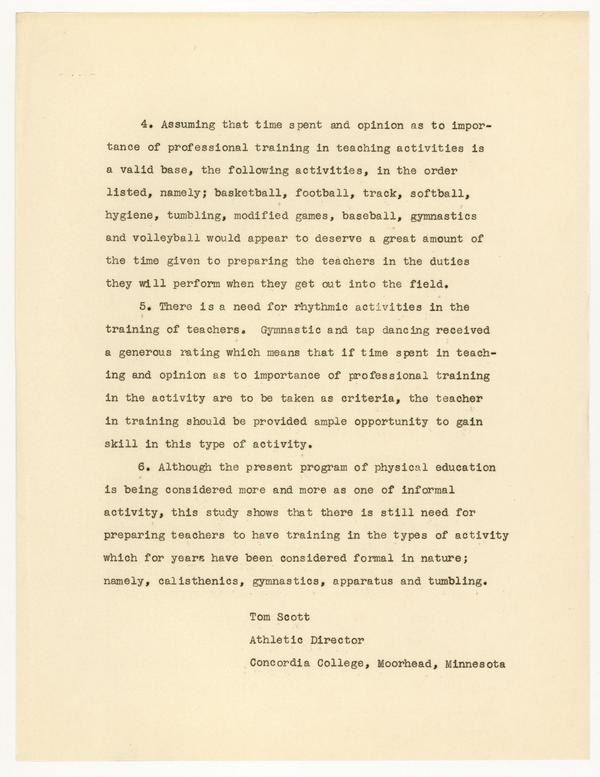 4. Assuming that time spent and opinion as to importance of professional training in teaching activities is a valid base, the following activities, in the order listed, namely; basketball, football, track, softball, hygiene, tumbling, modified games, baseball, gymnastics and volleyball would appear to deserve a great amount of the time given to preparing the teachers in the duties they will perform when they get out into the field.

5. There is a need for rhythmic activities in the training of teachers. Gymnastic and tap dancing received a generous rating which means that if time spent in teaching and opinion as to importance of professional training in the activity are to be taken as criteria, the teacher in training should be provided ample opportunity to gain skill in this type of activity.

6. Although the present program of physical education is being considered more and more as one of informal activity, this study shows that there is still need for preparing teachers to have training in the types of activity which for years have been considered formal in nature; namely, calisthenics, gymnastics, apparatus and tumbling.

Tom Scott
Athletic Director
Concordia College, Moorhead, Minnesota